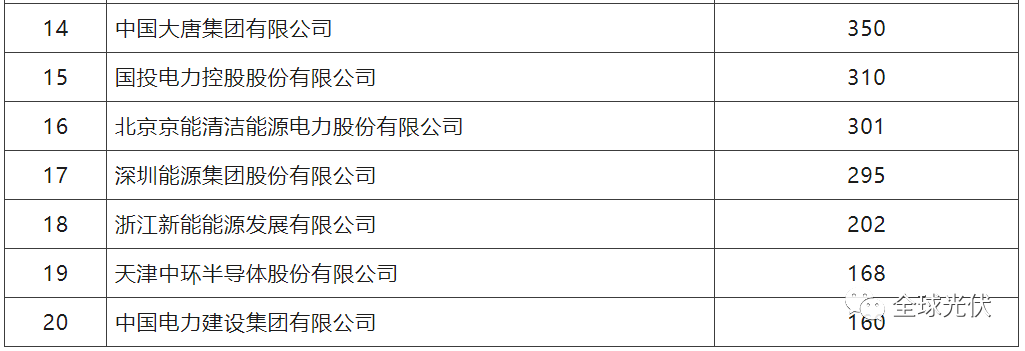 | 14 | 中国大唐集团有限公司 | 350 |
|---|---|---|
| 15 | 国投电力控股股份有限公司 | 310 |
| 16 | 北京京能清洁能源电力股份有限公司 | 301 |
| 17 | 深圳能源集团股份有限公司 | 295 |
| 18 | 浙江新能能源发展有限公司 | 202 |
| 19 | 天津中环半导体股份有限公司 | 168 |
| 20 | 中国电力建设集团有限公司 | 160 |

全球光伏